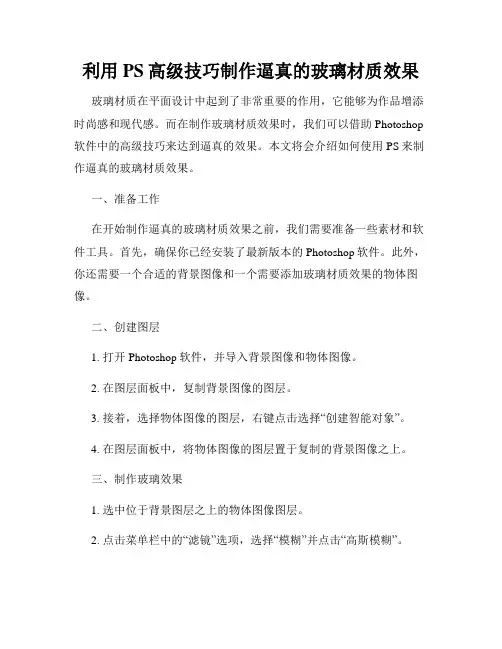 利用 PS 高级技巧制作逼真的玻璃材质效果

玻璃材质在平面设计中起到了非常重要的作用，它能够为作品增添时尚感和现代感。而在制作玻璃材质效果时，我们可以借助 Photoshop 软件中的高级技巧来达到逼真的效果。本文将会介绍如何使用 PS 来制作逼真的玻璃材质效果。

一、准备工作

在开始制作逼真的玻璃材质效果之前，我们需要准备一些素材和软件工具。首先，确保你已经安装了最新版本的 Photoshop 软件。此外，你还需要一个合适的背景图像和一个需要添加玻璃材质效果的物体图像。

二、创建图层

1. 打开 Photoshop 软件，并导入背景图像和物体图像。

2. 在图层面板中，复制背景图像的图层。

3. 接着，选择物体图像的图层，右键点击选择“创建智能对象”。

4. 在图层面板中，将物体图像的图层置于复制的背景图像之上。

三、制作玻璃效果

1. 选中位于背景图层之上的物体图像图层。

2. 点击菜单栏中的“滤镜”选项，选择“模糊”并点击“高斯模糊”。